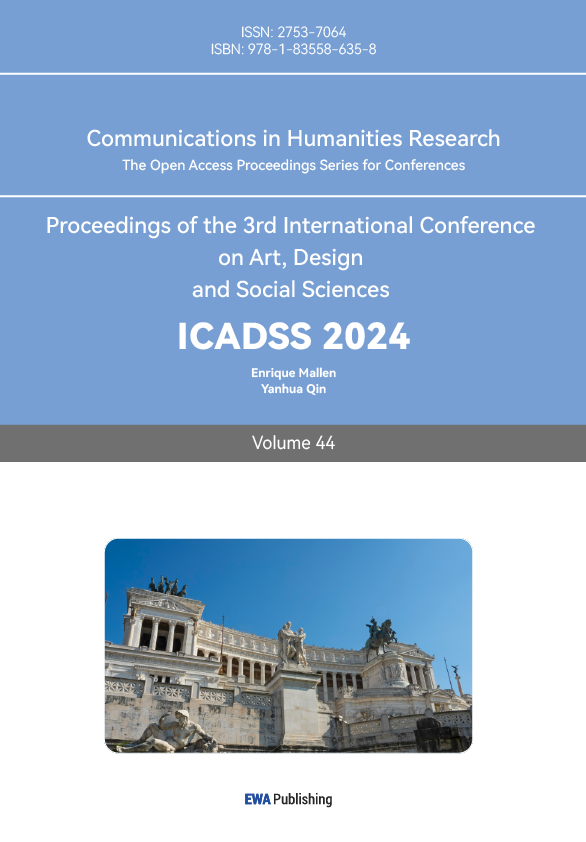 ISSN: 2753-7064
ISBN: 978-1-83558-635-8

Communications in Humanities Research
The Open Access Proceedings Series for Conferences

Proceedings of the 3rd International Conference
on Art, Design
and Social Sciences

ICADSS 2024

Enrique Mallen
Yanhua Qin

Volume 44

EWA Publishing